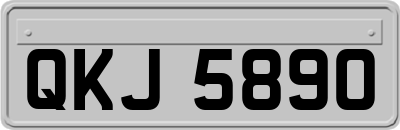 QKJ 5890